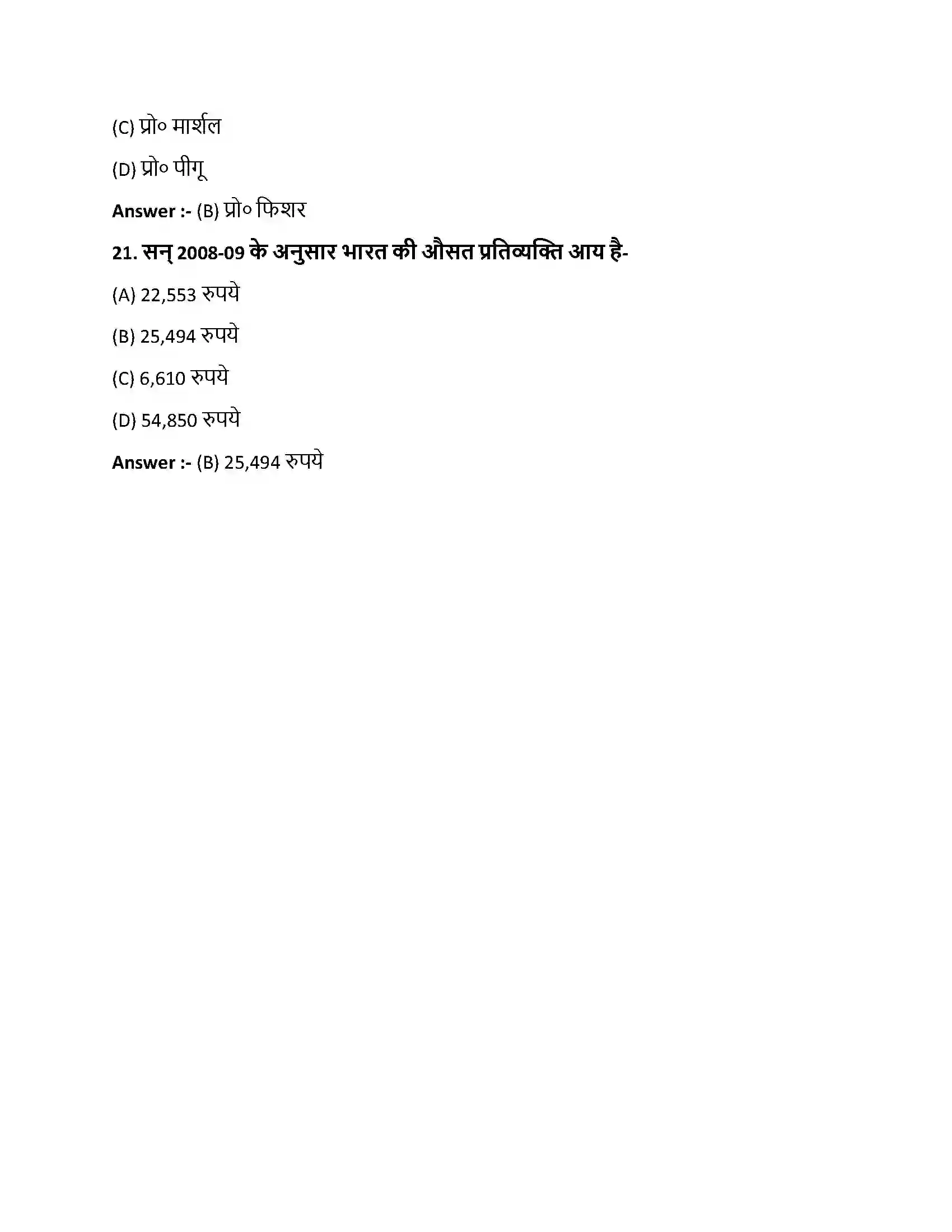 (C) प्रो० मार्शल

(D) प्रो० पीगू

Answer :- (B) प्रो० फिशर

21. सन् 2008-09 के अनुसार भारत की औसत प्रतिव्यक्ति आय है-

(A) 22,553 रुपये

(B) 25,494 रुपये

(C) 6,610 रुपये

(D) 54,850 रुपये

Answer :- (B) 25,494 रुपये